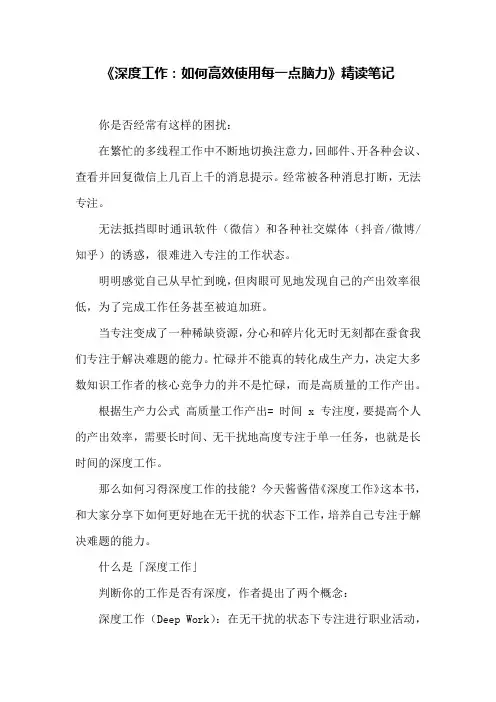 《深度工作：如何高效使用每一点脑力》精读笔记

你是否经常有这样的困扰：

在繁忙的多线程工作中不断地切换注意力，回邮件、开各种会议、查看并回复微信上几百上千的消息提示。经常被各种消息打断，无法专注。

无法抵挡即时通讯软件（微信）和各种社交媒体（抖音/微博/知乎）的诱惑，很难进入专注的工作状态。

明明感觉自己从早忙到晚，但肉眼可见地发现自己的产出效率很低，为了完成工作任务甚至被迫加班。

当专注变成了一种稀缺资源，分心和碎片化无时无刻都在蚕食我们专注于解决难题的能力。忙碌并不能真的转化成生产力，决定大多数知识工作者的核心竞争力的并不是忙碌，而是高质量的工作产出。

根据生产力公式 高质量工作产出= 时间 x 专注度，要提高个人的产出效率，需要长时间、无干扰地高度专注于单一任务，也就是长时间的深度工作。

那么如何习得深度工作的技能？今天酱酱借《深度工作》这本书，和大家分享下如何更好地在无干扰的状态下工作，培养自己专注于解决难题的能力。

什么是「深度工作」

判断你的工作是否有深度，作者提出了两个概念：

深度工作（Deep Work）：在无干扰的状态下专注进行职业活动，